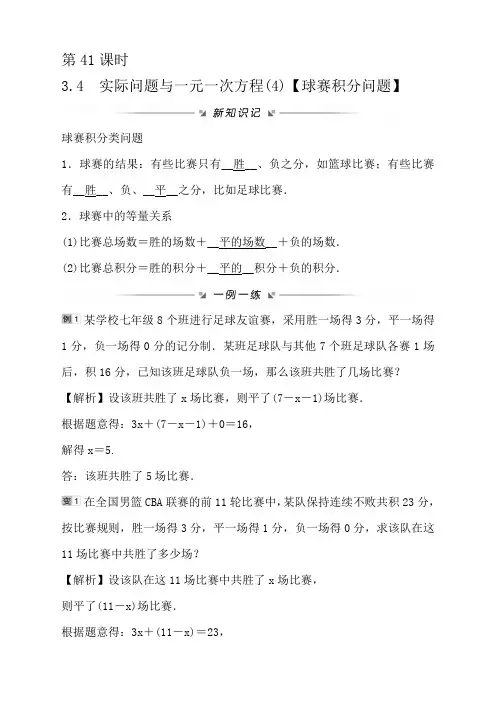 第 41 课时

3.4 实际问题与一元一次方程(4)【球赛积分问题】

新知识记

球赛积分类问题

1．球赛的结果：有些比赛只有__胜__、负之分，如篮球比赛；有些比赛有__胜__、负、__平__之分，比如足球比赛．

2．球赛中的等量关系

(1)比赛总场数＝胜的场数＋__平的场数__＋负的场数．

(2)比赛总积分＝胜的积分＋__平的__积分＋负的积分．

一例一练

例1 某学校七年级 8 个班进行足球友谊赛，采用胜一场得 3 分，平一场得 1 分，负一场得 0 分的记分制．某班足球队与其他 7 个班足球队各赛 1 场后，积 16 分，已知该班足球队负一场，那么该班共胜了几场比赛？

【解析】设该班共胜了 x 场比赛，则平了(7－x－1)场比赛．

根据题意得：3x＋(7－x－1)＋0＝16，

解得 x＝5．

答：该班共胜了 5 场比赛．

变1 在全国男篮 CBA 联赛的前 11 轮比赛中，某队保持连续不败共积 23 分，按比赛规则，胜一场得 3 分，平一场得 1 分，负一场得 0 分，求该队在这 11 场比赛中共胜了多少场？

【解析】设该队在这 11 场比赛中共胜了 x 场比赛，

则平了(11－x)场比赛．

根据题意得：3x＋(11－x)＝23，